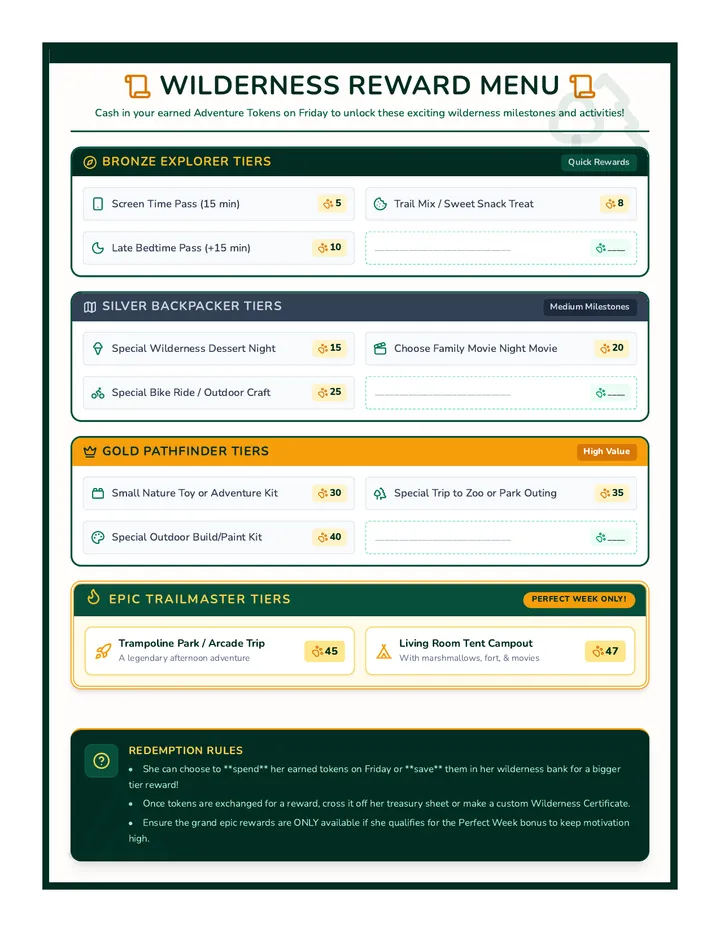 WILDERNESS REWARD MENU

Cash in your earned Adventure Tokens on Friday to unlock these exciting wilderness milestones and activities!

BRONZE EXPLORER TIERS

Quick Rewards

Screen Time Pass (15 min) 5

Trail Mix / Sweet Snack Treat 8

Late Bedtime Pass (+15 min) 10

____ ____

SILVER BACKPACKER TIERS

Medium Milestones

Special Wilderness Dessert Night 15

Choose Family Movie Night Movie 20

Special Bike Ride / Outdoor Craft 25

____ ____

GOLD PATHFINDER TIERS

High Value

Small Nature Toy or Adventure Kit 30

Special Trip to Zoo or Park Outing 35

Special Outdoor Build/Paint Kit 40

____ ____

EPIC TRAILMASTER TIERS

PERFECT WEEK ONLY!

Trampoline Park / Arcade Trip
A legendary afternoon adventure
45

Living Room Tent Campout
With marshmallows, fort, & movies
47

REDEMPTION RULES

• She can choose to **spend** her earned tokens on Friday or **save** them in her wilderness bank for a bigger tier reward!

• Once tokens are exchanged for a reward, cross it off her treasury sheet or make a custom Wilderness Certificate.

• Ensure the grand epic rewards are ONLY available if she qualifies for the Perfect Week bonus to keep motivation high.